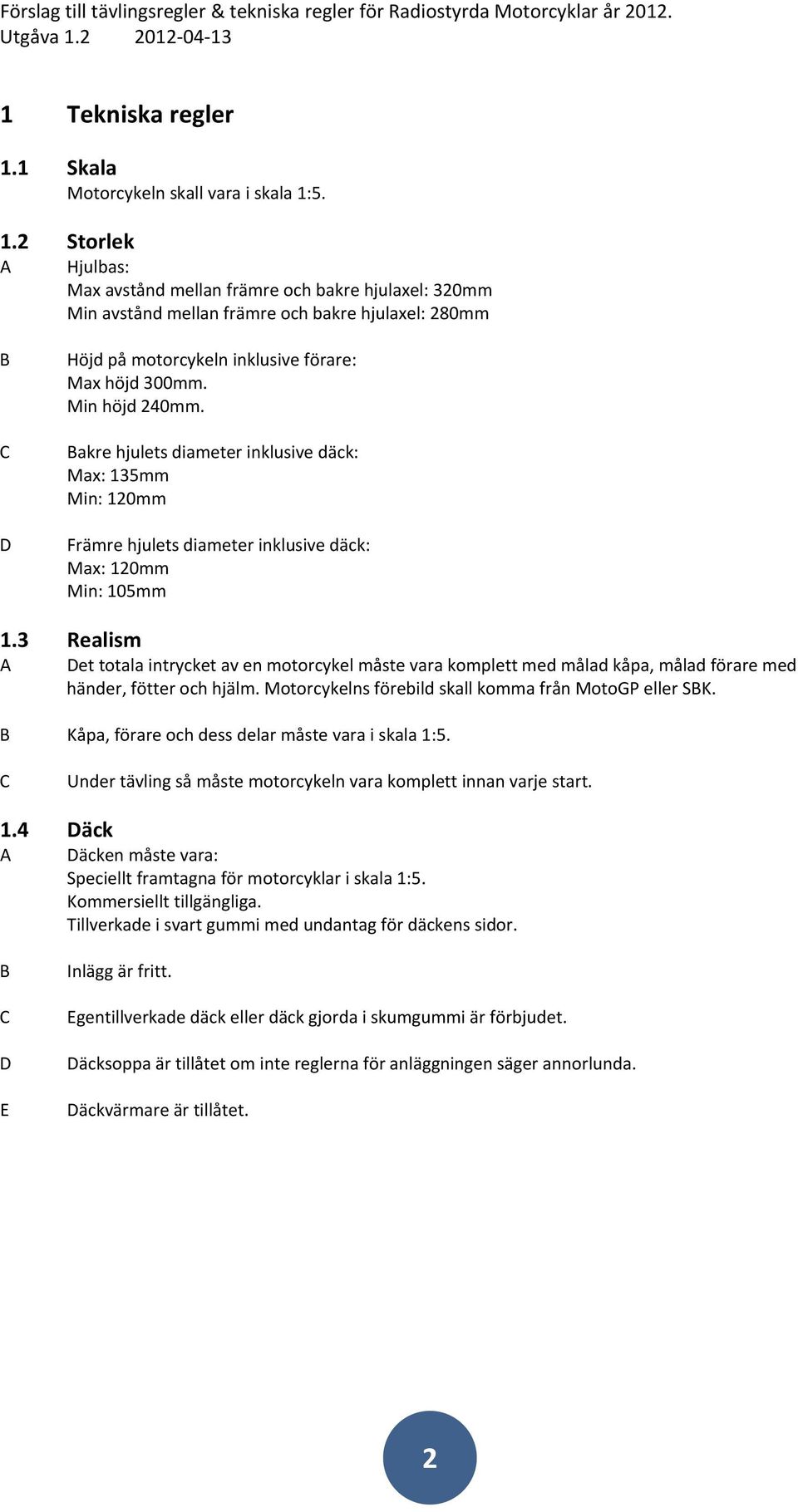 Förslag till tävlingsregler & tekniska regler för Radiostyrda Motorcyklar år 2012.
Utgåva 1.2 2012-04-13

1 Tekniska regler

1.1 Skala
Motorcykeln skall vara i skala 1:5.

1.2 Storlek
A Hjulbas:
Max avstånd mellan främre och bakre hjulaxel: 320mm
Min avstånd mellan främre och bakre hjulaxel: 280mm

B Höjd på motorcykeln inklusive förare:
Max höjd 300mm.
Min höjd 240mm.

C Bakre hjulets diameter inklusive däck:
Max: 135mm
Min: 120mm

D Främre hjulets diameter inklusive däck:
Max: 120mm
Min: 105mm

1.3 Realism
A Det totala intrycket av en motorcykel måste vara komplett med målad kåpa, målad förare med händer, fötter och hjälm. Motorcykelns förebild skall komma från MotoGP eller SBK.

B Kåpa, förare och dess delar måste vara i skala 1:5.

C Under tävling så måste motorcykeln vara komplett innan varje start.

1.4 Däck
A Däcken måste vara:
Speciellt framtagna för motorcyklar i skala 1:5.
Kommersiellt tillgängliga.
Tillverkade i svart gummi med undantag för däckens sidor.

B Inlägg är fritt.

C Egentillverkade däck eller däck gjorda i skumgummi är förbjudet.

D Däcksoppa är tillåtet om inte reglerna för anläggningen säger annorlunda.

E Däckvärmare är tillåtet.

2